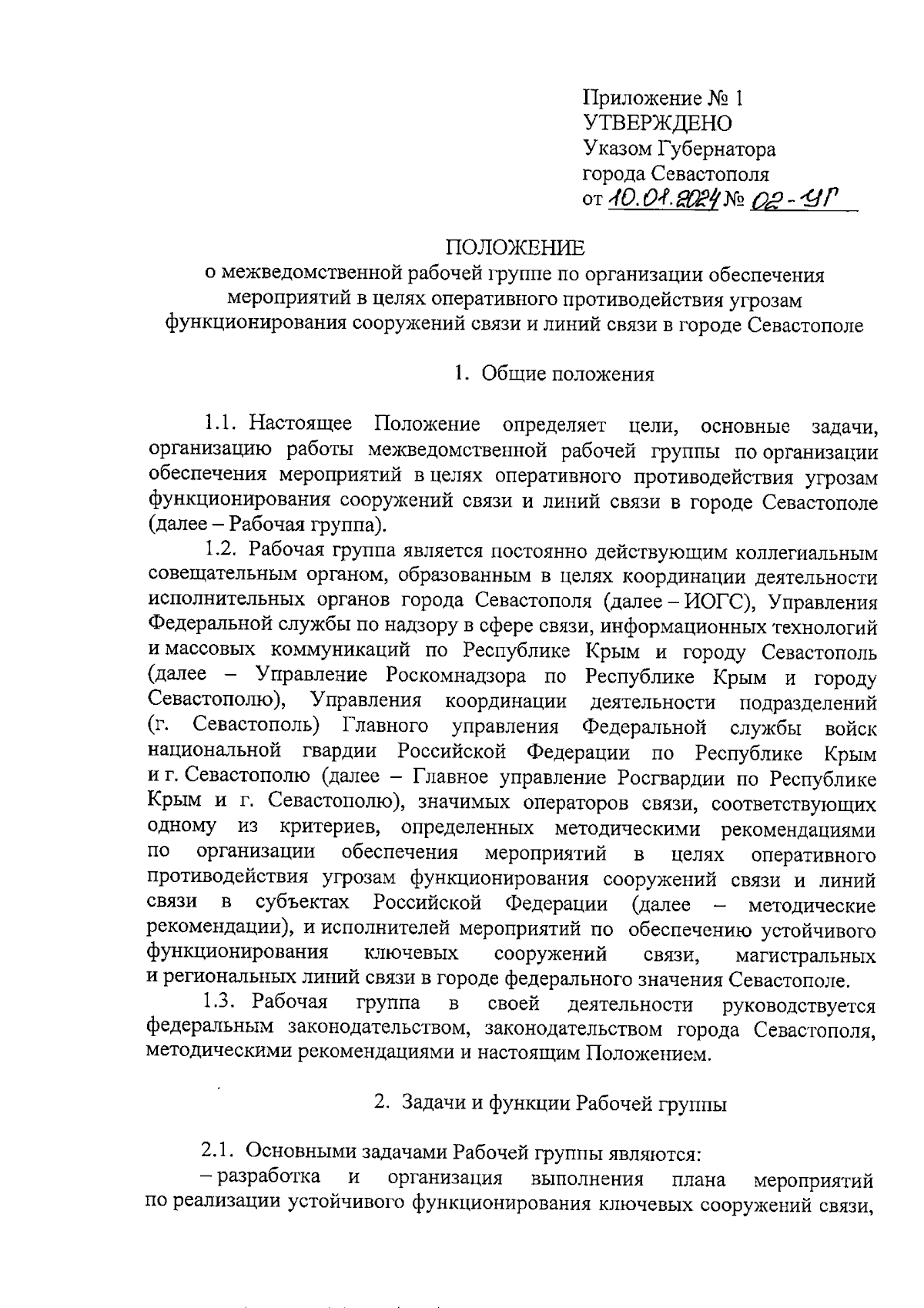 Приложение № 1
УТВЕРЖДЕНО
Указом Губернатора
города Севастополя
от 10.01.2024 № 02-УГ

ПОЛОЖЕНИЕ
о межведомственной рабочей группе по организации обеспечения мероприятий в целях оперативного противодействия угрозам функционирования сооружений связи и линий связи в городе Севастополе

1. Общие положения

1.1. Настоящее Положение определяет цели, основные задачи, организацию работы межведомственной рабочей группы по организации обеспечения мероприятий в целях оперативного противодействия угрозам функционирования сооружений связи и линий связи в городе Севастополе (далее – Рабочая группа).

1.2. Рабочая группа является постоянно действующим коллегиальным совещательным органом, образованным в целях координации деятельности исполнительных органов города Севастополя (далее – ИОГС), Управления Федеральной службы по надзору в сфере связи, информационных технологий и массовых коммуникаций по Республике Крым и городу Севастополь (далее – Управление Роскомнадзора по Республике Крым и городу Севастополю), Управления координации деятельности подразделений (г. Севастополь) Главного управления Федеральной службы войск национальной гвардии Российской Федерации по Республике Крым и г. Севастополю (далее – Главное управление Росгвардии по Республике Крым и г. Севастополю), значимых операторов связи, соответствующих одному из критериев, определенных методическими рекомендациями по организации обеспечения мероприятий в целях оперативного противодействия угрозам функционирования сооружений связи и линий связи в субъектах Российской Федерации (далее – методические рекомендации), и исполнителей мероприятий по обеспечению устойчивого функционирования ключевых сооружений связи, магистральных и региональных линий связи в городе федерального значения Севастополе.

1.3. Рабочая группа в своей деятельности руководствуется федеральным законодательством, законодательством города Севастополя, методическими рекомендациями и настоящим Положением.

2. Задачи и функции Рабочей группы

2.1. Основными задачами Рабочей группы являются:

– разработка и организация выполнения плана мероприятий по реализации устойчивого функционирования ключевых сооружений связи,